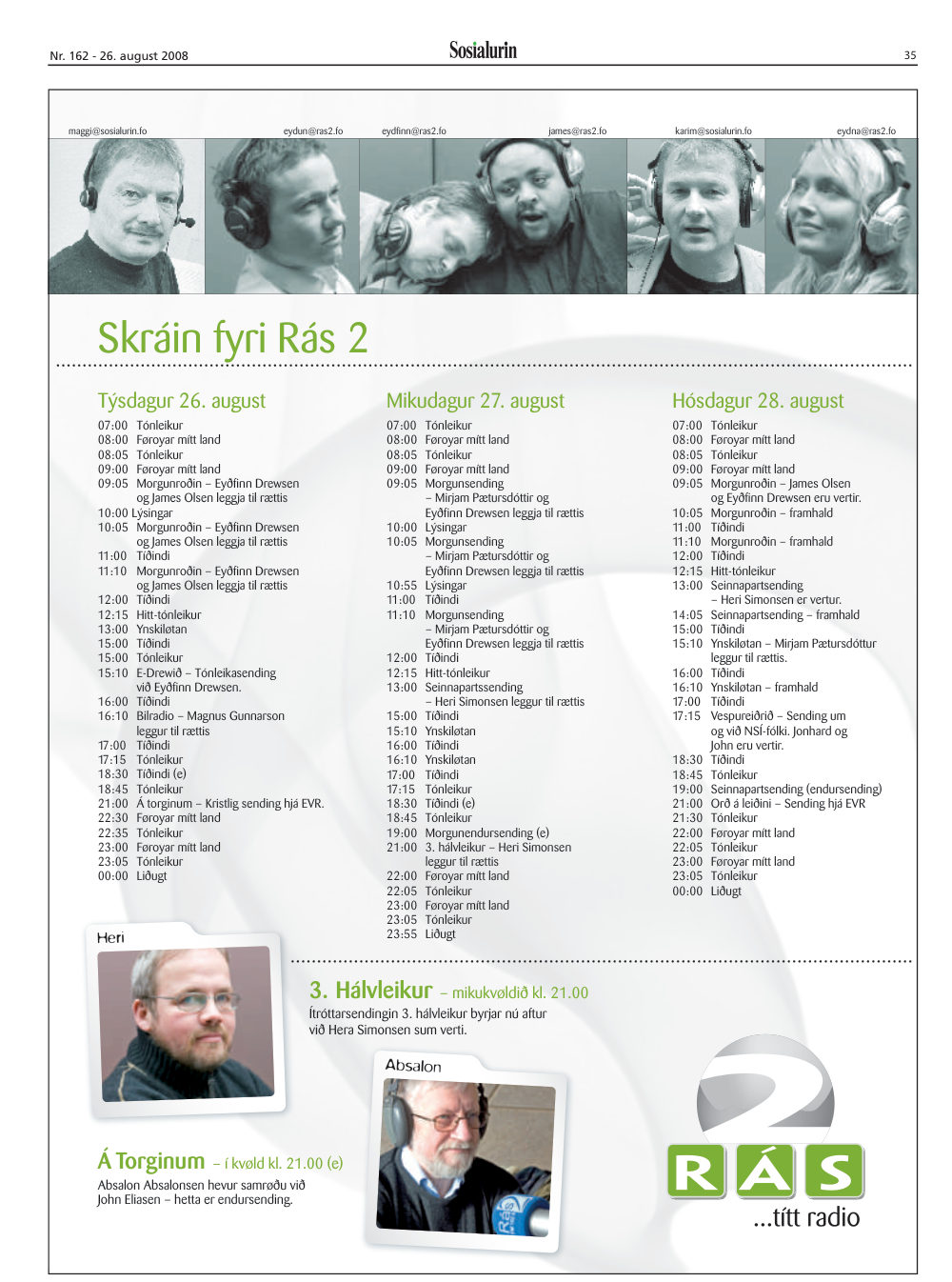 Nr. 162 - 26. august 2008
Sosialurin
35

maggi@sosialurin.fo
eydun@ras2.fo
eydfinn@ras2.fo
james@ras2.fo
karim@sosialurin.fo
eydna@ras2.fo

Skráin fyri Rás 2

Týsdagur 26. august
07:00 Tónleikur
08:00 Føroyar mítt land
08:05 Tónleikur
09:00 Føroyar mítt land
09:05 Morgunroðin – Eyðfinn Drewsen og James Olsen leggja til rættis
10:00 Lýsingar
10:05 Morgunroðin – Eyðfinn Drewsen og James Olsen leggja til rættis
11:00 Tíðindi
11:10 Morgunroðin – Eyðfinn Drewsen og James Olsen leggja til rættis
12:00 Tíðindi
12:15 Hitt-tónleikur
13:00 Ynskiløtan
15:00 Tíðindi
15:00 Tónleikur
15:10 E-Drewið – Tónleikasending við Eyðfinn Drewsen.
16:00 Tíðindi
16:10 Bilradio – Magnus Gunnarson leggur til rættis
17:00 Tíðindi
17:15 Tónleikur
18:30 Tíðindi (e)
18:45 Tónleikur
21:00 Á torginum – Kristlig sending hjá EVR.
22:30 Føroyar mítt land
22:35 Tónleikur
23:00 Føroyar mítt land
23:05 Tónleikur
00:00 Liðugt

Mikudagur 27. august
07:00 Tónleikur
08:00 Føroyar mítt land
08:05 Tónleikur
09:00 Føroyar mítt land
09:05 Morgunsending – Mirjam Pætursdóttir og Eyðfinn Drewsen leggja til rættis
10:00 Lýsingar
10:05 Morgunsending – Mirjam Pætursdóttir og Eyðfinn Drewsen leggja til rættis
10:55 Lýsingar
11:00 Tíðindi
11:10 Morgunsending – Mirjam Pætursdóttir og Eyðfinn Drewsen leggja til rættis
12:00 Tíðindi
12:15 Hitt-tónleikur
13:00 Seinnapartssending – Heri Simonsen leggur til rættis
15:00 Tíðindi
15:10 Ynskiløtan
16:00 Tíðindi
16:10 Ynskiløtan
17:00 Tíðindi
17:15 Tónleikur
18:30 Tíðindi (e)
18:45 Tónleikur
19:00 Morgunendursending (e)
21:00 3. hálvleikur – Heri Simonsen leggur til rættis
22:00 Føroyar mítt land
22:05 Tónleikur
23:00 Føroyar mítt land
23:05 Tónleikur
23:55 Liðugt

Hósdagur 28. august
07:00 Tónleikur
08:00 Føroyar mítt land
08:05 Tónleikur
09:00 Føroyar mítt land
09:05 Morgunroðin – James Olsen og Eyðfinn Drewsen eru vertir.
10:05 Morgunroðin – framhald
11:00 Tíðindi
11:10 Morgunroðin – framhald
12:00 Tíðindi
12:15 Hitt-tónleikur
13:00 Seinnapartsending – Heri Simonsen er vertur.
14:05 Seinnapartsending – framhald
15:00 Tíðindi
15:10 Ynskiløtan – Mirjam Pætursdóttur leggur til rættis.
16:00 Tíðindi
16:10 Ynskiløtan – framhald
17:00 Tíðindi
17:15 Vespureiðrið – Sending um og við NSÍ-fólki. Jonhard og John eru vertir.
18:30 Tíðindi
18:45 Tónleikur
19:00 Seinnapartsending (endursending)
21:00 Orð á leiðini – Sending hjá EVR
21:30 Tónleikur
22:00 Føroyar mítt land
22:05 Tónleikur
23:00 Føroyar mítt land
23:05 Tónleikur
00:00 Liðugt

Heri

3. Hálvleikur – mikukvøldið kl. 21.00
Ítróttarsendingin 3. hálvleikur byrjar nú aftur við Hera Simonsen sum verti.

Absalon

Á Torginum – í kvøld kl. 21.00 (e)
Absalon Absalonsen hevur samrøðu við John Eliasen – hetta er endursending.

2
RÁS
...títt radio